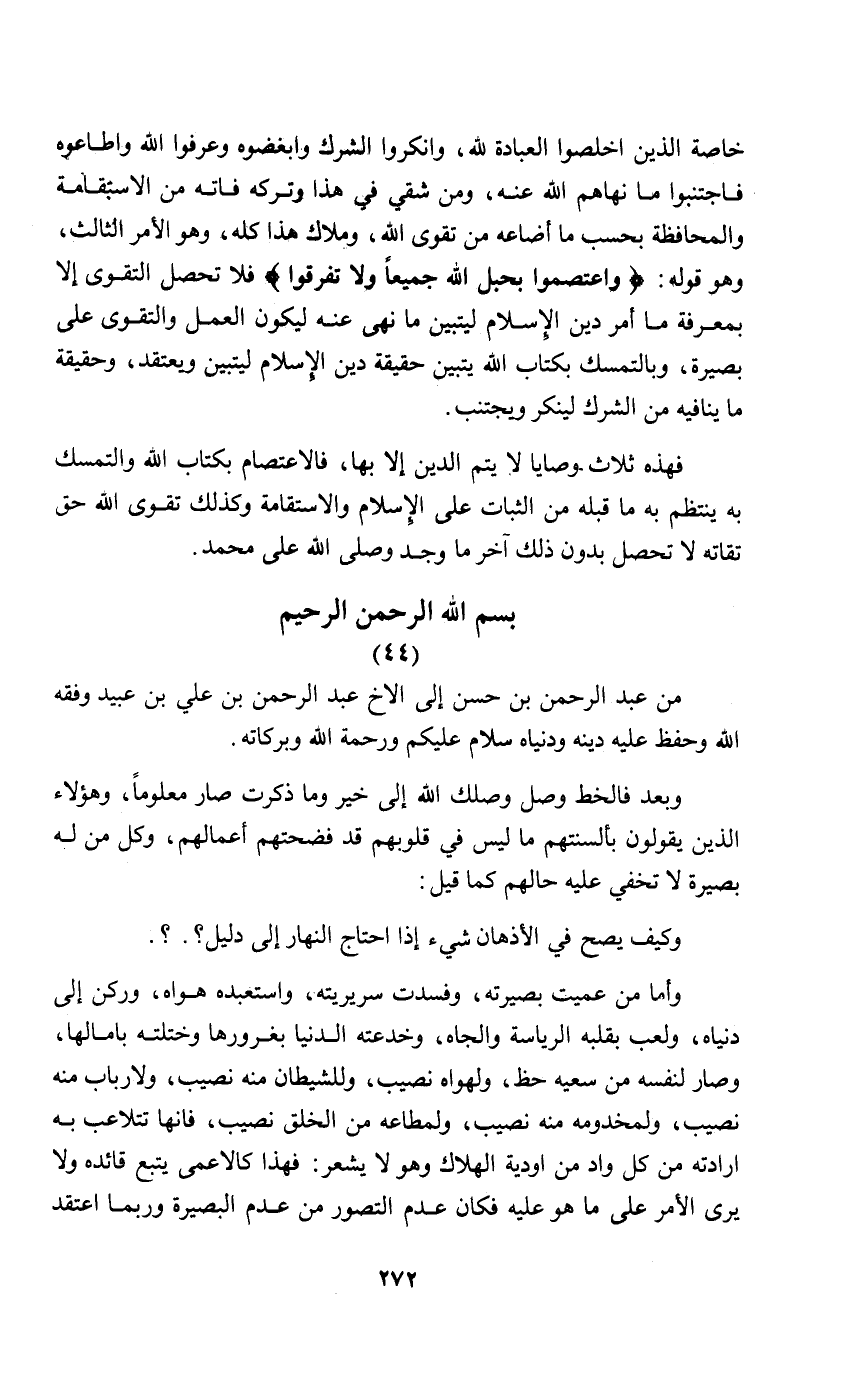 خاصة الذين اخلصوا العبادة لله، وانكروا الشرك وابغضوه وعرفوا الله واطاعوه فاجتنبوا ما نهاهم الله عنه، ومن شقي في هذا وتركه فاته من الاستقامة والمحافظة بحسب ما أضاعه من تقوى الله، وملاك هذا كله، وهو الأمر الثالث، وهو قوله: ﴿ واعتصموا بحبل الله جميعاً ولا تفرقوا ﴾ فلا تحصل التقوى إلا بمعرفة ما أمر دين الإسلام ليتبين ما نهى عنه ليكون العمل والتقوى على بصيرة، وبالتمسك بكتاب الله يتبين حقيقة دين الإسلام ليتبين ويعتقد، وحقيقة ما ينافيه من الشرك لينكر ويجتنب.

فهذه ثلاث وصايا لا يتم الدين إلا بها، فالاعتصام بكتاب الله والتمسك به ينتظم به ما قبله من الثبات على الإسلام والاستقامة وكذلك تقوى الله حق تقاته لا تحصل بدون ذلك آخر ما وجد وصلى الله على محمد.

بسم الله الرحمن الرحيم
(٤٤)

من عبد الرحمن بن حسن إلى الاخ عبد الرحمن بن علي بن عبيد وفقه الله وحفظ عليه دينه ودنياه سلام عليكم ورحمة الله وبركاته.

وبعد فالخط وصل وصلك الله إلى خير وما ذكرت صار معلوماً، وهؤلاء الذين يقولون بألسنتهم ما ليس في قلوبهم قد فضحتهم أعمالهم، وكل من له بصيرة لا تخفي عليه حالهم كما قيل:

وكيف يصح في الأذهان شيء إذا احتاج النهار إلى دليل؟. ؟.

وأما من عميت بصيرته، وفسدت سريريته، واستعبده هواه، وركن إلى دنياه، ولعب بقلبه الرياسة والجاه، وخدعته الدنيا بغرورها وختلته بامالها، وصار لنفسه من سعيه حظ، ولهواه نصيب، وللشيطان منه نصيب، ولارباب منه نصيب، ولمخدومه منه نصيب، ولمطاعه من الخلق نصيب، فانها تتلاعب به ارادته من كل واد من اودية الهلاك وهو لا يشعر: فهذا كالاعمى يتبع قائده ولا يرى الأمر على ما هو عليه فكان عدم التصور من عدم البصيرة وربما اعتقد

٢٧٢